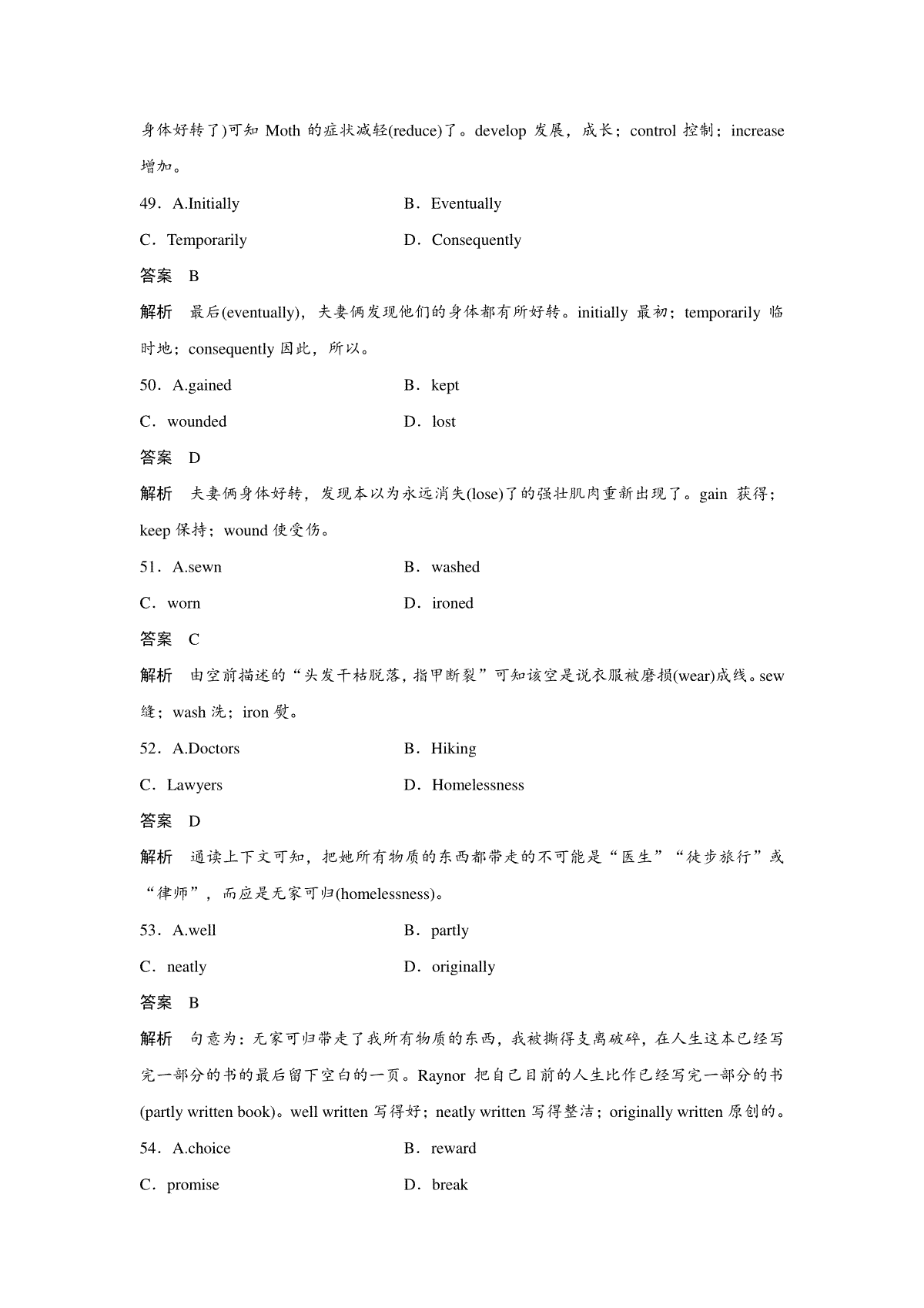 身体好转了)可知 Moth 的症状减轻(reduce)了。develop 发展，成长；control 控制；increase 增加。

49．A.Initially B．Eventually

C．Temporarily D．Consequently

答案 B

解析 最后(eventually)，夫妻俩发现他们的身体都有所好转。initially 最初；temporarily 临时地；consequently 因此，所以。

50．A.gained B．kept

C．wounded D．lost

答案 D

解析 夫妻俩身体好转，发现本以为永远消失(lose)了的强壮肌肉重新出现了。gain 获得；keep 保持；wound 使受伤。

51．A.sewn B．washed

C．worn D．ironed

答案 C

解析 由空前描述的“头发干枯脱落，指甲断裂”可知该空是说衣服被磨损(wear)成线。sew 缝；wash 洗；iron 熨。

52．A.Doctors B．Hiking

C．Lawyers D．Homelessness

答案 D

解析 通读上下文可知，把她所有物质的东西都带走的不可能是“医生”“徒步旅行”或“律师”，而应是无家可归(homelessness)。

53．A.well B．partly

C．neatly D．originally

答案 B

解析 句意为：无家可归带走了我所有物质的东西，我被撕得支离破碎，在人生这本已经写完一部分的书的最后留下空白的一页。Raynor 把自己目前的人生比作已经写完一部分的书(partly written book)。well written 写得好；neatly written 写得整洁；originally written 原创的。

54．A.choice B．reward

C．promise D．break